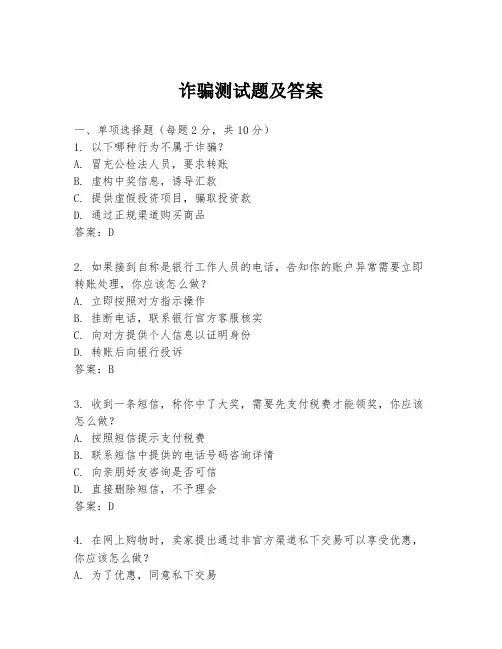 诈骗测试题及答案

一、单项选择题（每题2分，共10分）
1. 以下哪种行为不属于诈骗？
A. 冒充公检法人员，要求转账
B. 虚构中奖信息，诱导汇款
C. 提供虚假投资项目，骗取投资款
D. 通过正规渠道购买商品
答案：D

2. 如果接到自称是银行工作人员的电话，告知你的账户异常需要立即转账处理，你应该怎么做？
A. 立即按照对方指示操作
B. 挂断电话，联系银行官方客服核实
C. 向对方提供个人信息以证明身份
D. 转账后向银行投诉
答案：B

3. 收到一条短信，称你中了大奖，需要先支付税费才能领奖，你应该怎么做？
A. 按照短信提示支付税费
B. 联系短信中提供的电话号码咨询详情
C. 向亲朋好友咨询是否可信
D. 直接删除短信，不予理会
答案：D

4. 在网上购物时，卖家提出通过非官方渠道私下交易可以享受优惠，你应该怎么做？
A. 为了优惠，同意私下交易